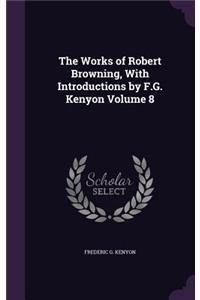 The Works of Robert Browning, With Introductions by F.G. Kenyon Volume 8

Scholar
SELECT

FREDERIC G. KENYON